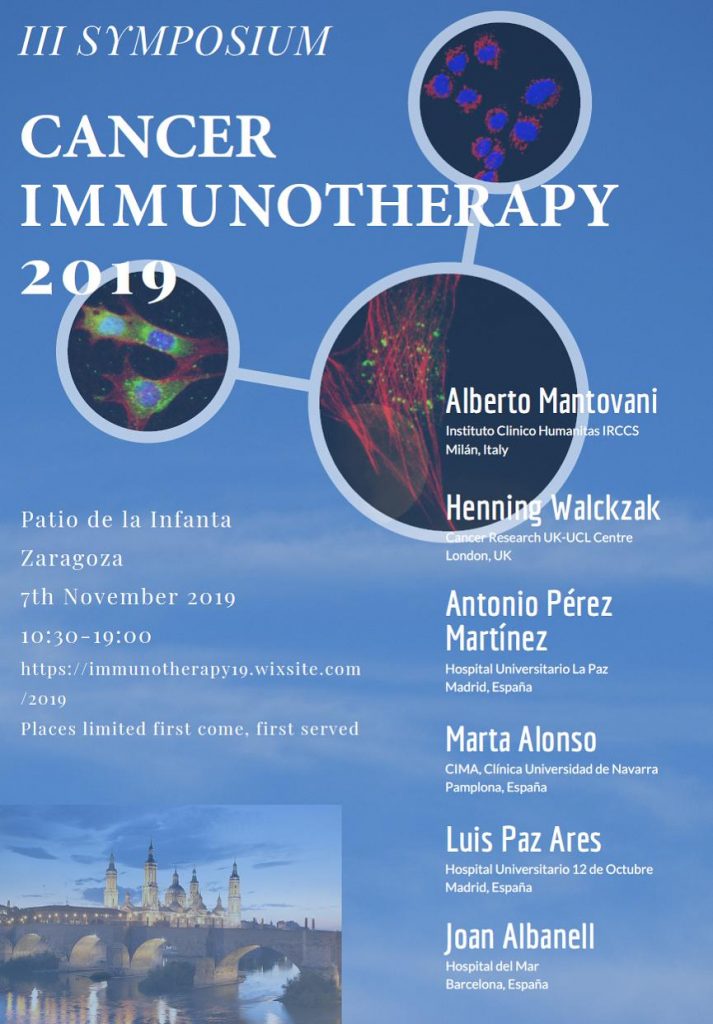 III SYMPOSIUM

CANCER IMMUNOTHERAPY 2019

Patio de la Infanta
Zaragoza
7th November 2019
10:30-19:00
https://immunotherapy19.wixsite.com/2019
Places limited first come, first served

Alberto Mantovani
Instituto Clinico Humanitas IRCCS
Milán, Italy

Henning Walckzak
Cancer Research UK-UCL Centre
London, UK

Antonio Pérez Martínez
Hospital Universitario La Paz
Madrid, España

Marta Alonso
CIMA, Clínica Universidad de Navarra
Pamplona, España

Luis Paz Ares
Hospital Universitario 12 de Octubre
Madrid, España

Joan Albanell
Hospital del Mar
Barcelona, España